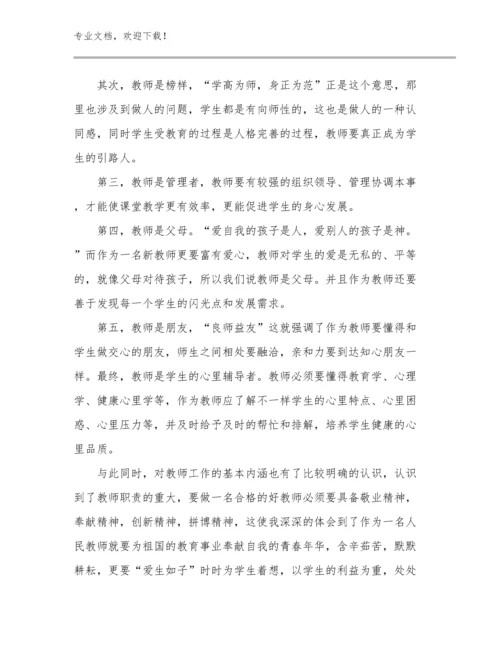 专业文档，欢迎下载！

其次，教师是榜样，“学高为师，身正为范”正是这个意思，那里也涉及到做人的问题，学生都是有向师性的，这也是做人的一种认同感，同时学生受教育的过程是人格完善的过程，教师要真正成为学生的引路人。

第三，教师是管理者，教师要有较强的组织领导、管理协调本事，才能使课堂教学更有效率，更能促进学生的身心发展。

第四，教师是父母。“爱自我的孩子是人，爱别人的孩子是神。”而作为一名新教师更要富有爱心，教师对学生的爱是无私的、平等的，就像父母对待孩子，所以我们说教师是父母。并且作为教师还要善于发现每一个学生的闪光点和发展需求。

第五，教师是朋友，“良师益友”这就强调了作为教师要懂得和学生做交心的朋友，师生之间相处要融洽，亲和力要到达知心朋友一样。最终，教师是学生的心里辅导者。教师必须要懂得教育学、心理学、健康心里学等，作为教师应了解不一样学生的心里特点、心里困惑、心里压力等，并及时给予及时的帮忙和排解，培养学生健康的心里品质。

与此同时，对教师工作的基本内涵也有了比较明确的认识，认识到了教师职责的重大，要做一名合格的好教师必须要具备敬业精神，奉献精神，创新精神，拼搏精神，这使我深深的体会到了作为一名人民教师就要为祖国的教育事业奉献自我的青春年华，含辛茹苦，默默耕耘，更要“爱生如子”时时为学生着想，以学生的利益为重，处处